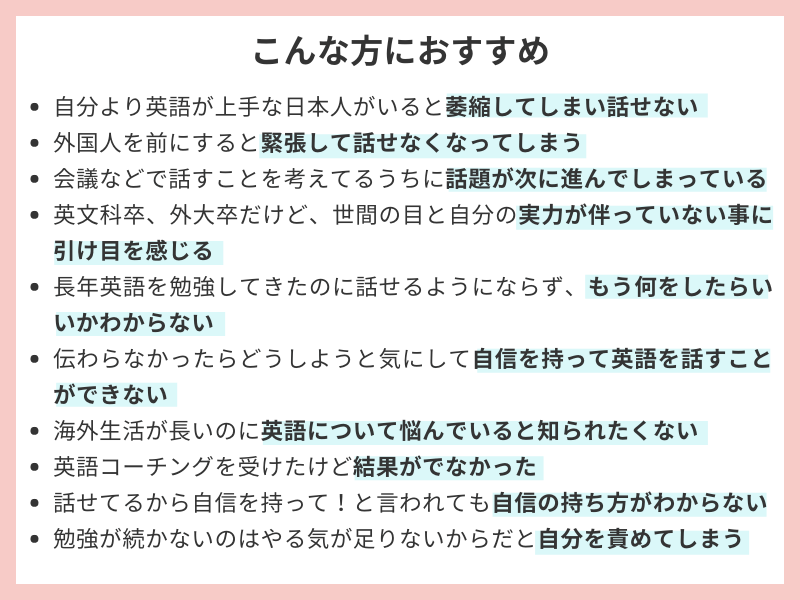 こんな方におすすめ

- 自分より英語が上手な日本人がいると萎縮してしまい話せない
- 外国人を前にすると緊張して話せなくなってしまう
- 会議などで話すことを考えてるうちに話題が次に進んでしまっている
- 英文科卒、外大卒だけど、世間の目と自分の実力が伴っていない事に引け目を感じる
- 長年英語を勉強してきたのに話せるようにならず、もう何をしたらいいかわからない
- 伝わらなかったらどうしようと気にして自信を持って英語を話すことができない
- 海外生活が長いのに英語について悩んでいると知られたくない
- 英語コーチングを受けたけど結果がでなかった
- 話せてるから自信を持って！と言われても自信の持ち方がわからない
- 勉強が続かないのはやる気が足りないからだと自分を責めてしまう